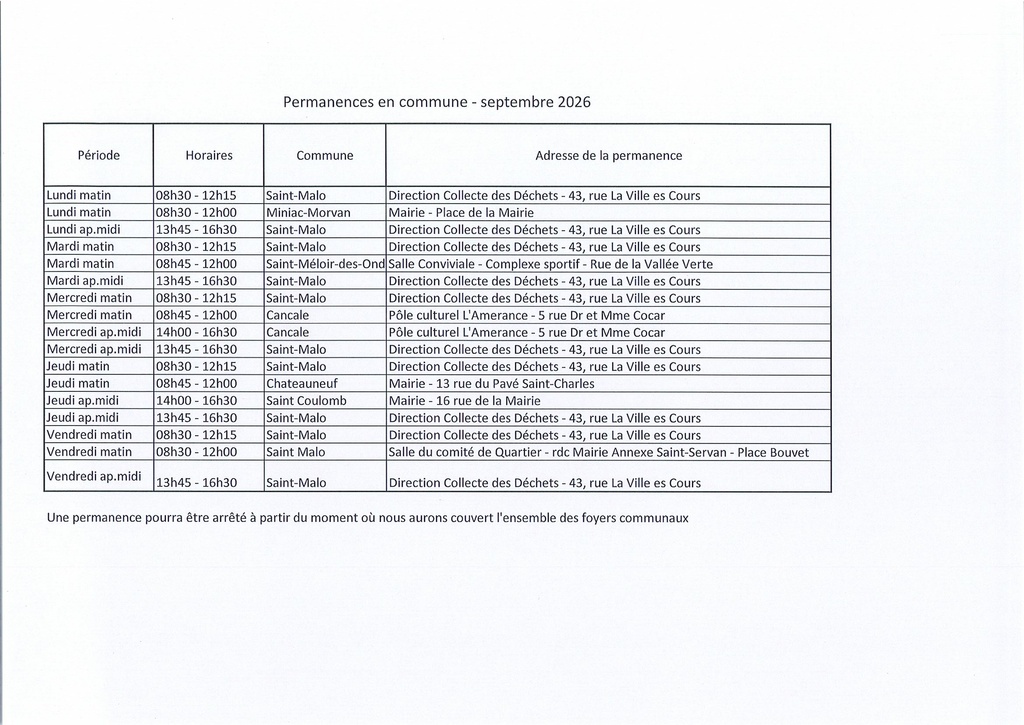 Permanences en commune - septembre 2026

| Période | Horaires | Commune | Adresse de la permanence |
|---|---|---|---|
| Lundi matin | 08h30 - 12h15 | Saint-Malo | Direction Collecte des Déchets - 43, rue La Ville es Cours |
| Lundi matin | 08h30 - 12h00 | Miniac-Morvan | Mairie - Place de la Mairie |
| Lundi ap.midi | 13h45 - 16h30 | Saint-Malo | Direction Collecte des Déchets - 43, rue La Ville es Cours |
| Mardi matin | 08h30 - 12h15 | Saint-Malo | Direction Collecte des Déchets - 43, rue La Ville es Cours |
| Mardi matin | 08h45 - 12h00 | Saint-Méloir-des-Ond | Salle Conviviale - Complexe sportif - Rue de la Vallée Verte |
| Mardi ap.midi | 13h45 - 16h30 | Saint-Malo | Direction Collecte des Déchets - 43, rue La Ville es Cours |
| Mercredi matin | 08h30 - 12h15 | Saint-Malo | Direction Collecte des Déchets - 43, rue La Ville es Cours |
| Mercredi matin | 08h45 - 12h00 | Cancale | Pôle culturel L'Amerance - 5 rue Dr et Mme Cocar |
| Mercredi ap.midi | 14h00 - 16h30 | Cancale | Pôle culturel L'Amerance - 5 rue Dr et Mme Cocar |
| Mercredi ap.midi | 13h45 - 16h30 | Saint-Malo | Direction Collecte des Déchets - 43, rue La Ville es Cours |
| Jeudi matin | 08h30 - 12h15 | Saint-Malo | Direction Collecte des Déchets - 43, rue La Ville es Cours |
| Jeudi matin | 08h45 - 12h00 | Chateauneuf | Mairie - 13 rue du Pavé Saint-Charles |
| Jeudi ap.midi | 14h00 - 16h30 | Saint Coulomb | Mairie - 16 rue de la Mairie |
| Jeudi ap.midi | 13h45 - 16h30 | Saint-Malo | Direction Collecte des Déchets - 43, rue La Ville es Cours |
| Vendredi matin | 08h30 - 12h15 | Saint-Malo | Direction Collecte des Déchets - 43, rue La Ville es Cours |
| Vendredi matin | 08h30 - 12h00 | Saint Malo | Salle du comité de Quartier - rdc Mairie Annexe Saint-Servan - Place Bouvet |
| Vendredi ap.midi | 13h45 - 16h30 | Saint-Malo | Direction Collecte des Déchets - 43, rue La Ville es Cours |

Une permanence pourra être arrêté à partir du moment où nous aurons couvert l'ensemble des foyers communaux